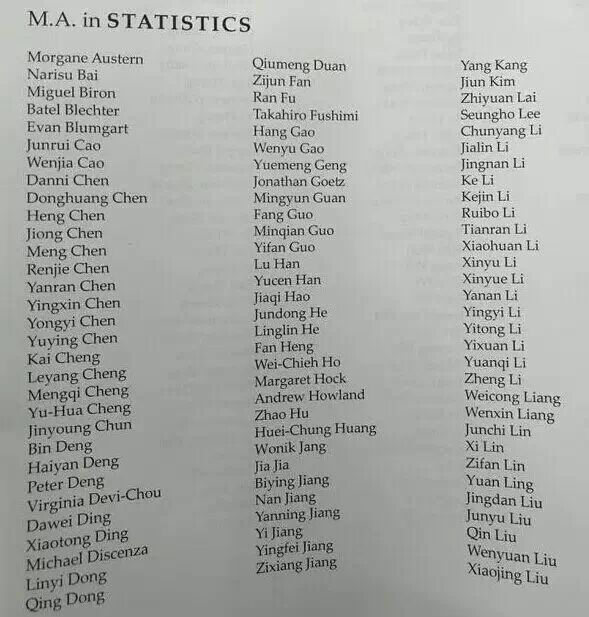 M.A. in STATISTICS

Morgane Austern
Narisu Bai
Miguel Biron
Batel Blechter
Evan Blumgart
Junrui Cao
Wenjia Cao
Danni Chen
Donghuang Chen
Heng Chen
Jiong Chen
Meng Chen
Renjie Chen
Yanran Chen
Yingxin Chen
Yongyi Chen
Yuying Chen
Kai Cheng
Leyang Cheng
Mengqi Cheng
Yu-Hua Cheng
Jinyoung Chun
Bin Deng
Haiyan Deng
Peter Deng
Virginia Devi-Chou
Dawei Ding
Xiaotong Ding
Michael Discenza
Linyi Dong
Qing Dong

Qiumeng Duan
Zijun Fan
Ran Fu
Takahiro Fushimi
Hang Gao
Wenyu Gao
Yuemeng Geng
Jonathan Goetz
Mingyun Guan
Fang Guo
Minqian Guo
Yifan Guo
Lu Han
Yucen Han
Jiaqi Hao
Jundong He
Linglin He
Fan Heng
Wei-Chieh Ho
Margaret Hock
Andrew Howland
Zhao Hu
Huei-Chung Huang
Wonik Jang
Jia Jia
Biying Jiang
Nan Jiang
Yanning Jiang
Yi Jiang
Yingfei Jiang
Zixiang Jiang

Yang Kang
Jiun Kim
Zhiyuan Lai
Seungho Lee
Chunyang Li
Jialin Li
Jingnan Li
Ke Li
Kejin Li
Ruibo Li
Tianran Li
Xiaohuan Li
Xinyu Li
Xinyue Li
Yanan Li
Yingyi Li
Yitong Li
Yixuan Li
Yuanqi Li
Zheng Li
Weicong Liang
Wenxin Liang
Junchi Lin
Xi Lin
Zifan Lin
Yuan Ling
Jingdan Liu
Junyu Liu
Qin Liu
Wenyuan Liu
Xiaojing Liu